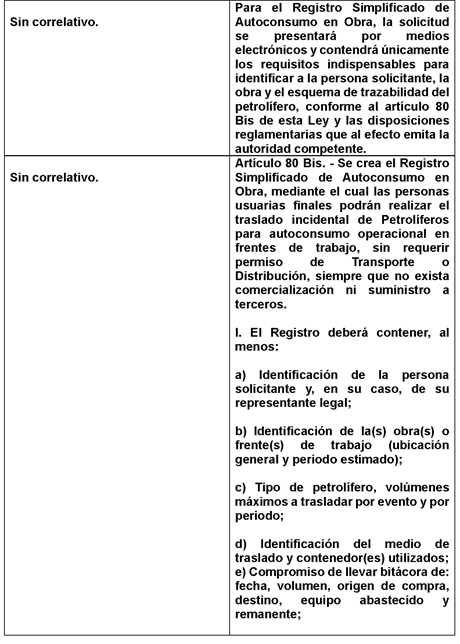 | | |
|---|---|
| Sin correlativo. | Para el Registro Simplificado de Autoconsumo en Obra, la solicitud se presentará por medios electrónicos y contendrá únicamente los requisitos indispensables para identificar a la persona solicitante, la obra y el esquema de trazabilidad del petrolífero, conforme al artículo 80 Bis de esta Ley y las disposiciones reglamentarias que al efecto emita la autoridad competente. |
| Sin correlativo. | Artículo 80 Bis. - Se crea el Registro Simplificado de Autoconsumo en Obra, mediante el cual las personas usuarias finales podrán realizar el traslado incidental de Petrolíferos para autoconsumo operacional en frentes de trabajo, sin requerir permiso de Transporte o Distribución, siempre que no exista comercialización ni suministro a terceros.<br><br>I. El Registro deberá contener, al menos:<br><br>a) Identificación de la persona solicitante y, en su caso, de su representante legal;<br><br>b) Identificación de la(s) obra(s) o frente(s) de trabajo (ubicación general y periodo estimado);<br><br>c) Tipo de petrolífero, volúmenes máximos a trasladar por evento y por periodo;<br><br>d) Identificación del medio de traslado y contenedor(es) utilizados;<br>e) Compromiso de llevar bitácora de: fecha, volumen, origen de compra, destino, equipo abastecido y remanente; |